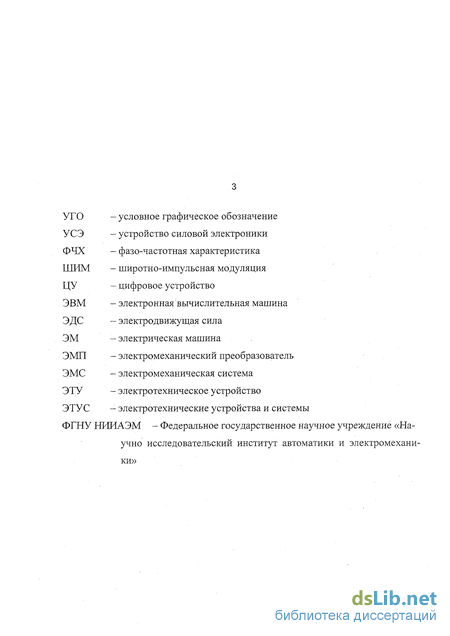 3

УГО – условное графическое обозначение

УСЭ – устройство силовой электроники

ФЧХ – фазо-частотная характеристика

ШИМ – широтно-импульсная модуляция

ЦУ – цифровое устройство

ЭВМ – электронная вычислительная машина

ЭДС – электродвижущая сила

ЭМ – электрическая машина

ЭМП – электромеханический преобразователь

ЭМС – электромеханическая система

ЭТУ – электротехническое устройство

ЭТУС – электротехнические устройства и системы

ФГНУ НИИАЭМ – Федеральное государственное научное учреждение «Научно исследовательский институт автоматики и электромеханики»

dsLib.net
библиотека диссертаций